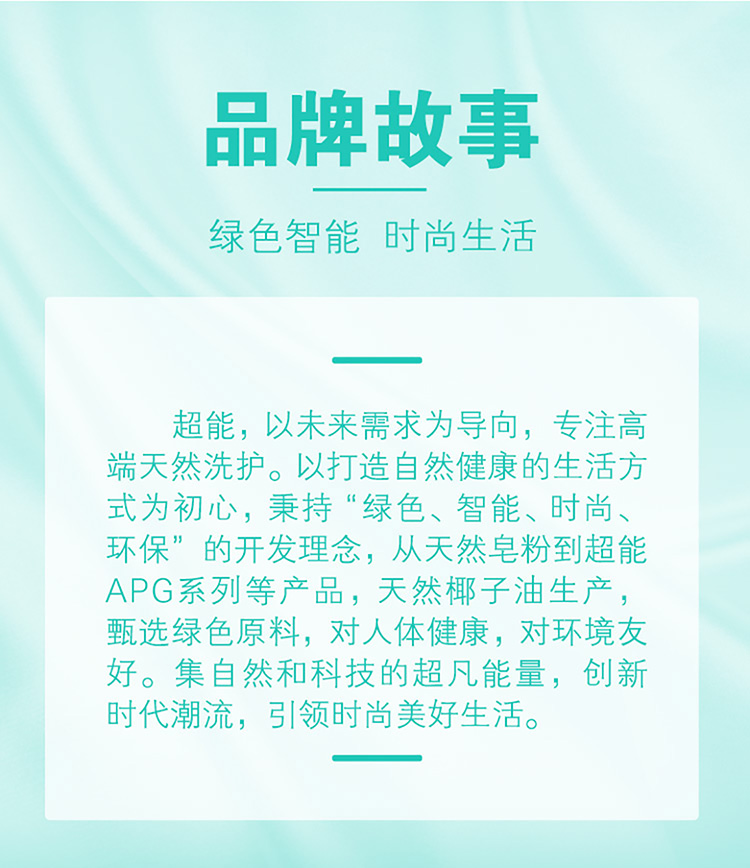 品牌故事

绿色智能 时尚生活

超能，以未来需求为导向，专注高端天然洗护。以打造自然健康的生活方式为初心，秉持“绿色、智能、时尚、环保”的开发理念，从天然皂粉到超能APG系列等产品，天然椰子油生产，甄选绿色原料，对人体健康，对环境友好。集自然和科技的超凡能量，创新时代潮流，引领时尚美好生活。